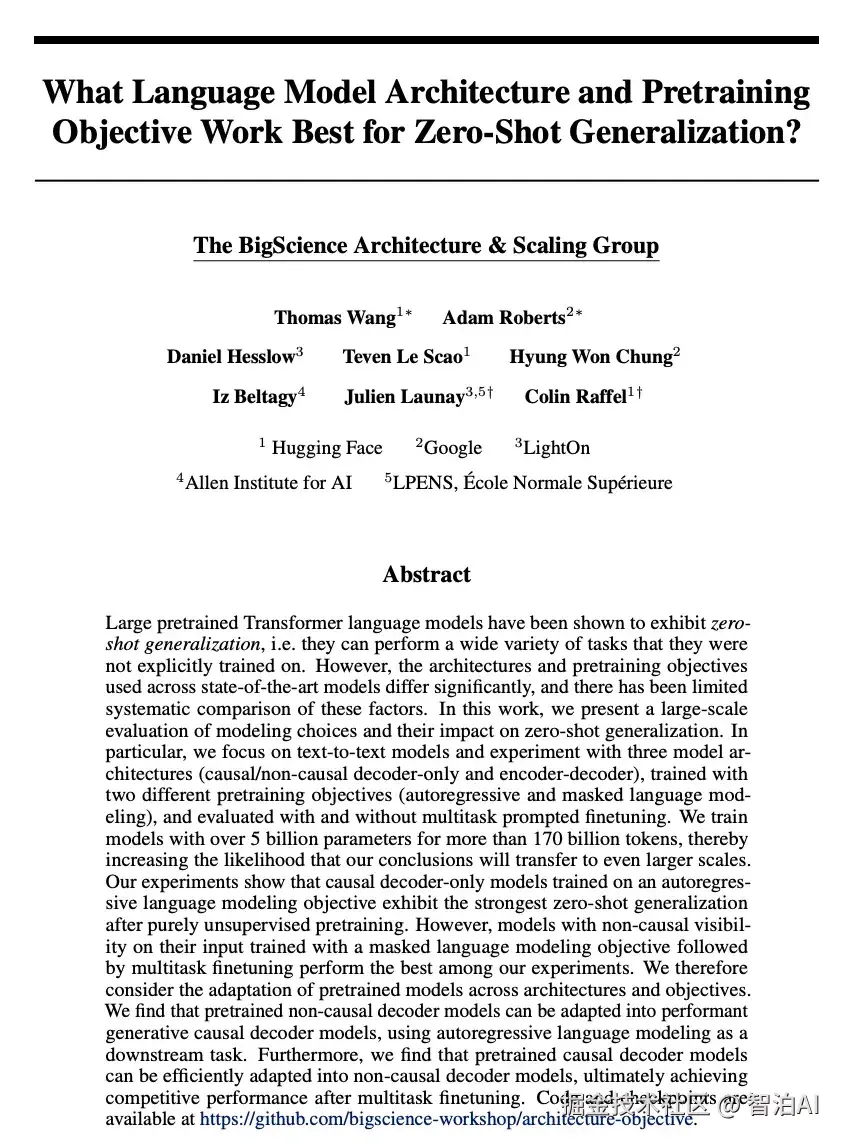 What Language Model Architecture and Pretraining Objective Work Best for Zero-Shot Generalization?

The BigScience Architecture & Scaling Group

Thomas Wang$^{1*}$ Adam Roberts$^{2*}$

Daniel Hesslow$^{3}$ Teven Le Scao$^{1}$ Hyung Won Chung$^{2}$

Iz Beltagy$^{4}$ Julien Launay$^{3,5\dagger}$ Colin Raffel$^{1\dagger}$

$^{1}$ Hugging Face $^{2}$Google $^{3}$LightOn

$^{4}$Allen Institute for AI $^{5}$LPENS, École Normale Supérieure

Abstract

Large pretrained Transformer language models have been shown to exhibit zero-shot generalization, i.e. they can perform a wide variety of tasks that they were not explicitly trained on. However, the architectures and pretraining objectives used across state-of-the-art models differ significantly, and there has been limited systematic comparison of these factors. In this work, we present a large-scale evaluation of modeling choices and their impact on zero-shot generalization. In particular, we focus on text-to-text models and experiment with three model architectures (causal/non-causal decoder-only and encoder-decoder), trained with two different pretraining objectives (autoregressive and masked language modeling), and evaluated with and without multitask prompted finetuning. We train models with over 5 billion parameters for more than 170 billion tokens, thereby increasing the likelihood that our conclusions will transfer to even larger scales. Our experiments show that causal decoder-only models trained on an autoregressive language modeling objective exhibit the strongest zero-shot generalization after purely unsupervised pretraining. However, models with non-causal visibility on their input trained with a masked language modeling objective followed by multitask finetuning perform the best among our experiments. We therefore consider the adaptation of pretrained models across architectures and objectives. We find that pretrained non-causal decoder models can be adapted into performant generative causal decoder models, using autoregressive language modeling as a downstream task. Furthermore, we find that pretrained causal decoder models can be efficiently adapted into non-causal decoder models, ultimately achieving competitive performance after multitask finetuning. Code and checkpoints are available at https://github.com/bigscience-workshop/architecture-objective.

掘金技术社区 @ 智泊AI